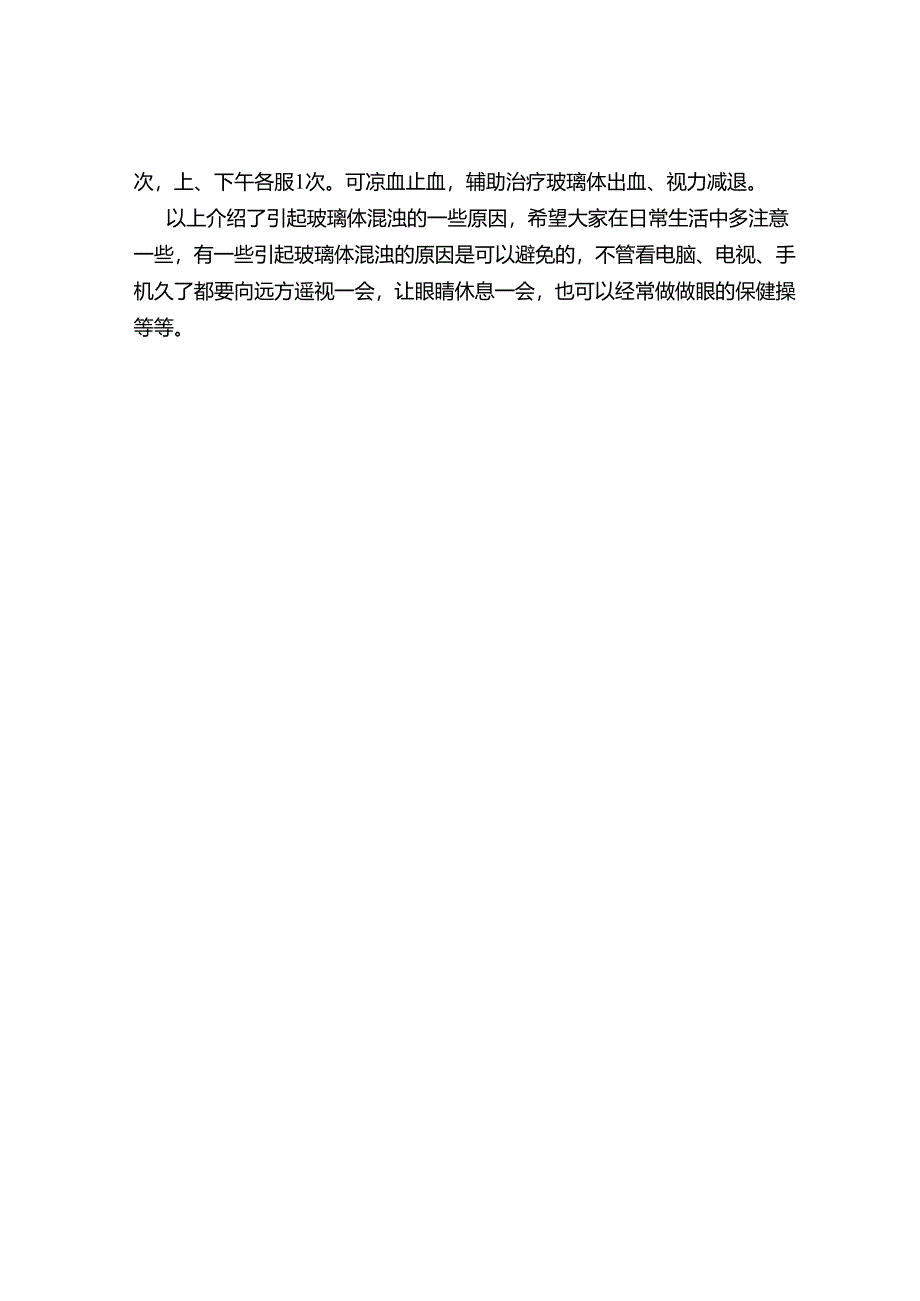 次，上、下午各服1次。可凉血止血，辅助治疗玻璃体出血、视力减退。

以上介绍了引起玻璃体混浊的一些原因，希望大家在日常生活中多注意一些，有一些引起玻璃体混浊的原因是可以避免的，不管看电脑、电视、手机久了都要向远方遥视一会，让眼睛休息一会，也可以经常做做眼的保健操等等。